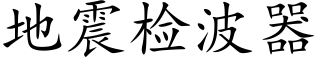 地震检波器